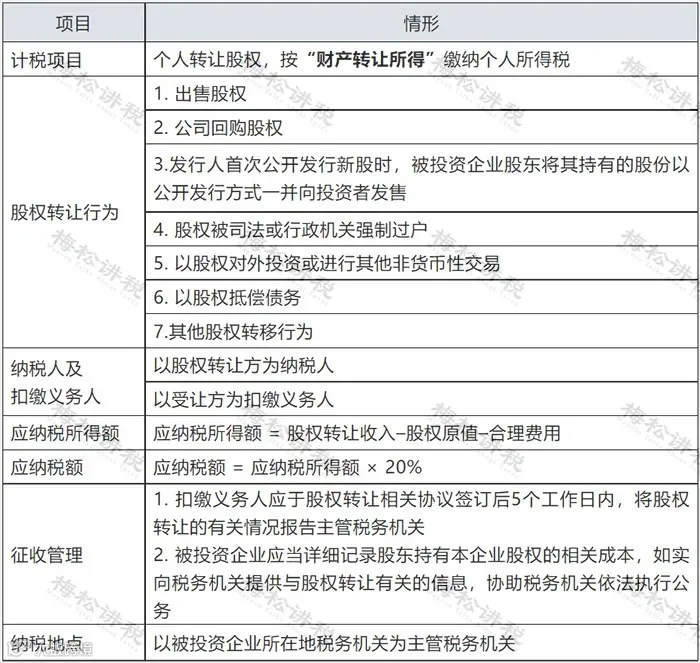 | 项目 | 情形 |
|---|---|
| 计税项目 | 个人转让股权，按“财产转让所得”缴纳个人所得税 |
| 股权转让行为 | 1.出售股权 |
|  | 2.公司回购股权 |
|  | 3.发行人首次公开发行新股时，被投资企业股东将其持有的股份以公开发行方式一并向投资者发售 |
|  | 4.股权被司法或行政机关强制过户 |
|  | 5.以股权对外投资或进行其他非货币性交易 |
|  | 6.以股权抵偿债务 |
|  | 7.其他股权转移行为 |
| 纳税人及扣缴义务人 | 以股权转让方为纳税人 |
|  | 以受让方为扣缴义务人 |
| 应纳税所得额 | 应纳税所得额 = 股权转让收入–股权原值–合理费用 |
| 应纳税额 | 应纳税额 = 应纳税所得额 × 20% |
| 征收管理 | 1.扣缴义务人应于股权转让相关协议签订后5个工作日内，将股权转让的有关情况报告主管税务机关 2.被投资企业应当详细记录股东持有本企业股权的相关成本，如实向税务机关提供与股权转让有关的信息，协助税务机关依法执行公务 |
| 纳税地点 | 以被投资企业所在地税务机关为主管税务机关 |

梅松讲税